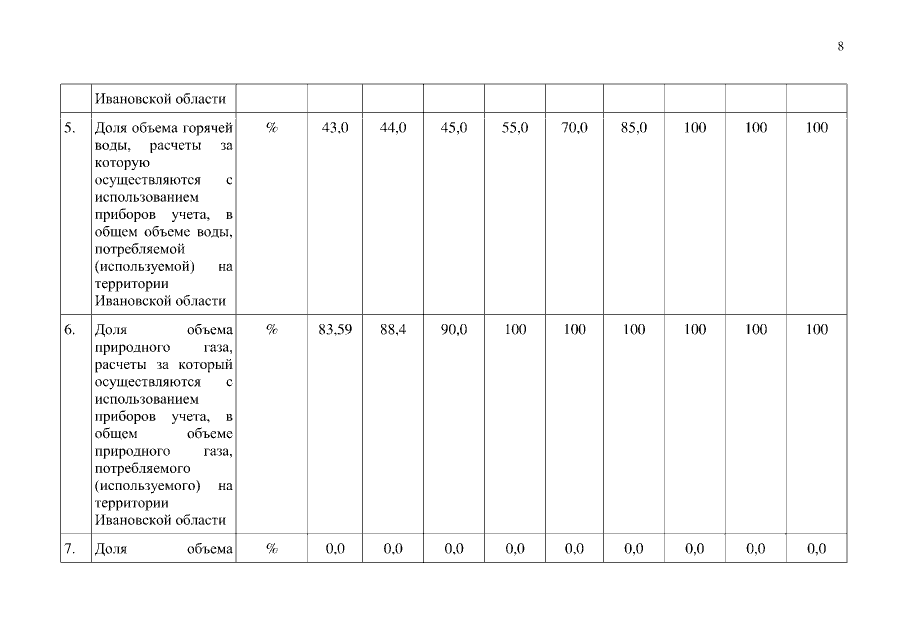 8

|  |  |  |  |  |  |  |  |  |  |  |  |
|---|---|---|---|---|---|---|---|---|---|---|---|
|  | Ивановской области |  |  |  |  |  |  |  |  |  |  |
| 5. | Доля объема горячей воды, расчеты за которую осуществляются с использованием приборов учета, в общем объеме воды, потребляемой (используемой) на территории Ивановской области | % | 43,0 | 44,0 | 45,0 | 55,0 | 70,0 | 85,0 | 100 | 100 | 100 |
| 6. | Доля объема природного газа, расчеты за который осуществляются с использованием приборов учета, в общем объеме природного газа, потребляемого (используемого) на территории Ивановской области | % | 83,59 | 88,4 | 90,0 | 100 | 100 | 100 | 100 | 100 | 100 |
| 7. | Доля объема | % | 0,0 | 0,0 | 0,0 | 0,0 | 0,0 | 0,0 | 0,0 | 0,0 | 0,0 |